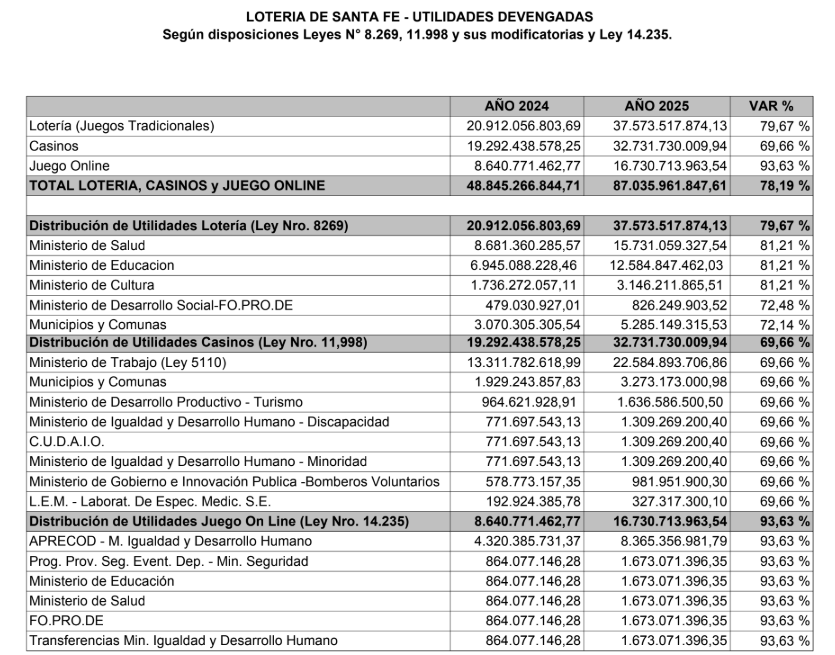 LOTERIA DE SANTA FE - UTILIDADES DEVENGADAS
Según disposiciones Leyes N° 8.269, 11.998 y sus modificatorias y Ley 14.235.

| | AÑO 2024 | AÑO 2025 | VAR % |
|---|---|---|---|
| Lotería (Juegos Tradicionales) | 20.912.056.803,69 | 37.573.517.874,13 | 79,67 % |
| Casinos | 19.292.438.578,25 | 32.731.730.009,94 | 69,66 % |
| Juego Online | 8.640.771.462,77 | 16.730.713.963,54 | 93,63 % |
| TOTAL LOTERIA, CASINOS y JUEGO ONLINE | 48.845.266.844,71 | 87.035.961.847,61 | 78,19 % |
| | | | |
| Distribución de Utilidades Lotería (Ley Nro. 8269) | 20.912.056.803,69 | 37.573.517.874,13 | 79,67 % |
| Ministerio de Salud | 8.681.360.285,57 | 15.731.059.327,54 | 81,21 % |
| Ministerio de Educacion | 6.945.088.228,46 | 12.584.847.462,03 | 81,21 % |
| Ministerio de Cultura | 1.736.272.057,11 | 3.146.211.865,51 | 81,21 % |
| Ministerio de Desarrollo Social-FO.PRO.DE | 479.030.927,01 | 826.249.903,52 | 72,48 % |
| Municipios y Comunas | 3.070.305.305,54 | 5.285.149.315,53 | 72,14 % |
| Distribución de Utilidades Casinos (Ley Nro. 11,998) | 19.292.438.578,25 | 32.731.730.009,94 | 69,66 % |
| Ministerio de Trabajo (Ley 5110) | 13.311.782.618,99 | 22.584.893.706,86 | 69,66 % |
| Municipios y Comunas | 1.929.243.857,83 | 3.273.173.000,98 | 69,66 % |
| Ministerio de Desarrollo Productivo - Turismo | 964.621.928,91 | 1.636.586.500,50 | 69,66 % |
| Ministerio de Igualdad y Desarrollo Humano - Discapacidad | 771.697.543,13 | 1.309.269.200,40 | 69,66 % |
| C.U.D.A.I.O. | 771.697.543,13 | 1.309.269.200,40 | 69,66 % |
| Ministerio de Igualdad y Desarrollo Humano - Minoridad | 771.697.543,13 | 1.309.269.200,40 | 69,66 % |
| Ministerio de Gobierno e Innovación Publica -Bomberos Voluntarios | 578.773.157,35 | 981.951.900,30 | 69,66 % |
| L.E.M. - Laborat. De Espec. Medic. S.E. | 192.924.385,78 | 327.317.300,10 | 69,66 % |
| Distribución de Utilidades Juego On Line (Ley Nro. 14.235) | 8.640.771.462,77 | 16.730.713.963,54 | 93,63 % |
| APRECOD - M. Igualdad y Desarrollo Humano | 4.320.385.731,37 | 8.365.356.981,79 | 93,63 % |
| Prog. Prov. Seg. Event. Dep. - Min. Seguridad | 864.077.146,28 | 1.673.071.396,35 | 93,63 % |
| Ministerio de Educación | 864.077.146,28 | 1.673.071.396,35 | 93,63 % |
| Ministerio de Salud | 864.077.146,28 | 1.673.071.396,35 | 93,63 % |
| FO.PRO.DE | 864.077.146,28 | 1.673.071.396,35 | 93,63 % |
| Transferencias Min. Igualdad y Desarrollo Humano | 864.077.146,28 | 1.673.071.396,35 | 93,63 % |